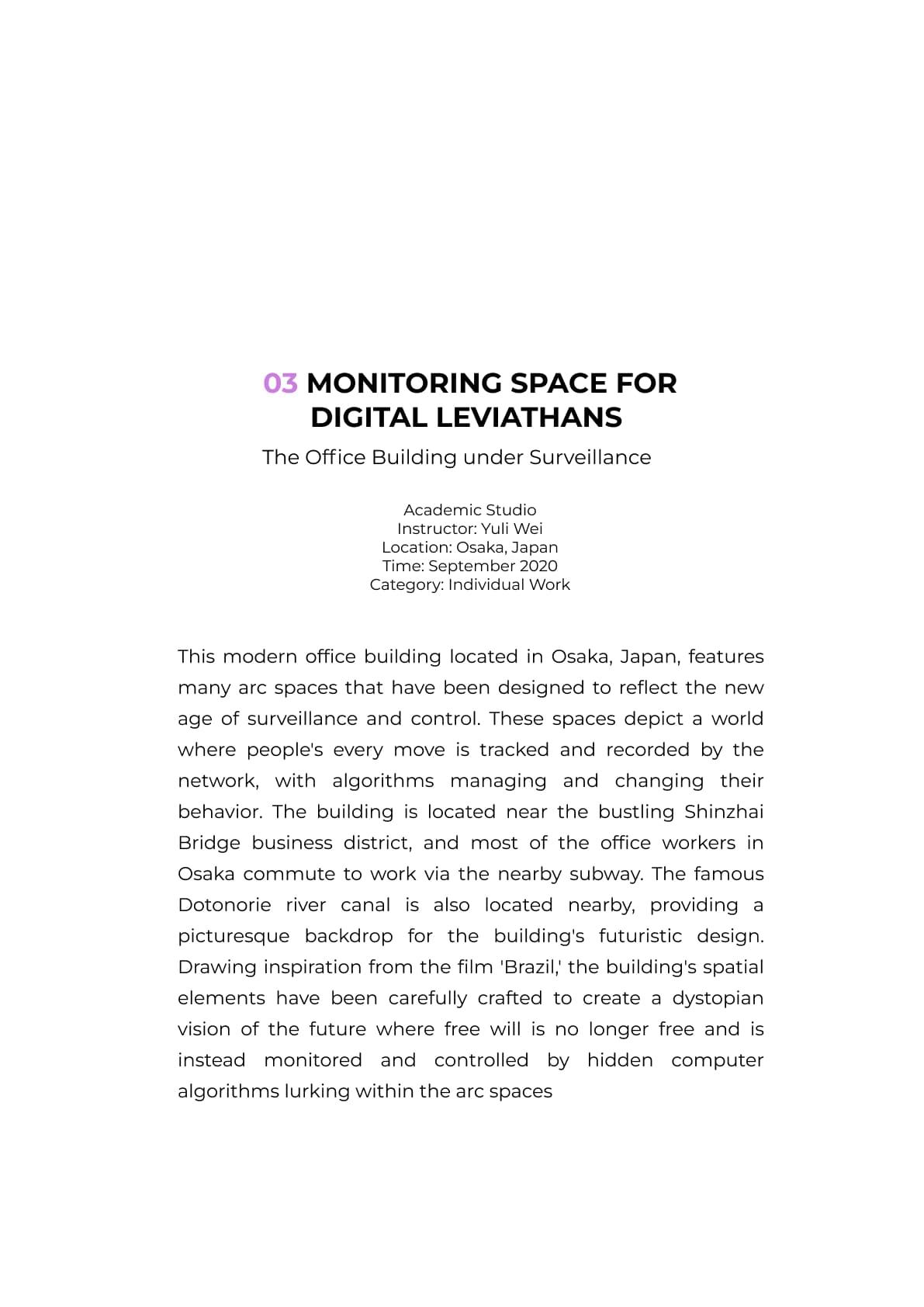 03 MONITORING SPACE FOR DIGITAL LEVIATHANS

The Office Building under Surveillance

Academic Studio
Instructor: Yuli Wei
Location: Osaka, Japan
Time: September 2020
Category: Individual Work

This modern office building located in Osaka, Japan, features many arc spaces that have been designed to reflect the new age of surveillance and control. These spaces depict a world where people's every move is tracked and recorded by the network, with algorithms managing and changing their behavior. The building is located near the bustling Shinzhai Bridge business district, and most of the office workers in Osaka commute to work via the nearby subway. The famous Dotonorie river canal is also located nearby, providing a picturesque backdrop for the building's futuristic design. Drawing inspiration from the film 'Brazil,' the building's spatial elements have been carefully crafted to create a dystopian vision of the future where free will is no longer free and is instead monitored and controlled by hidden computer algorithms lurking within the arc spaces